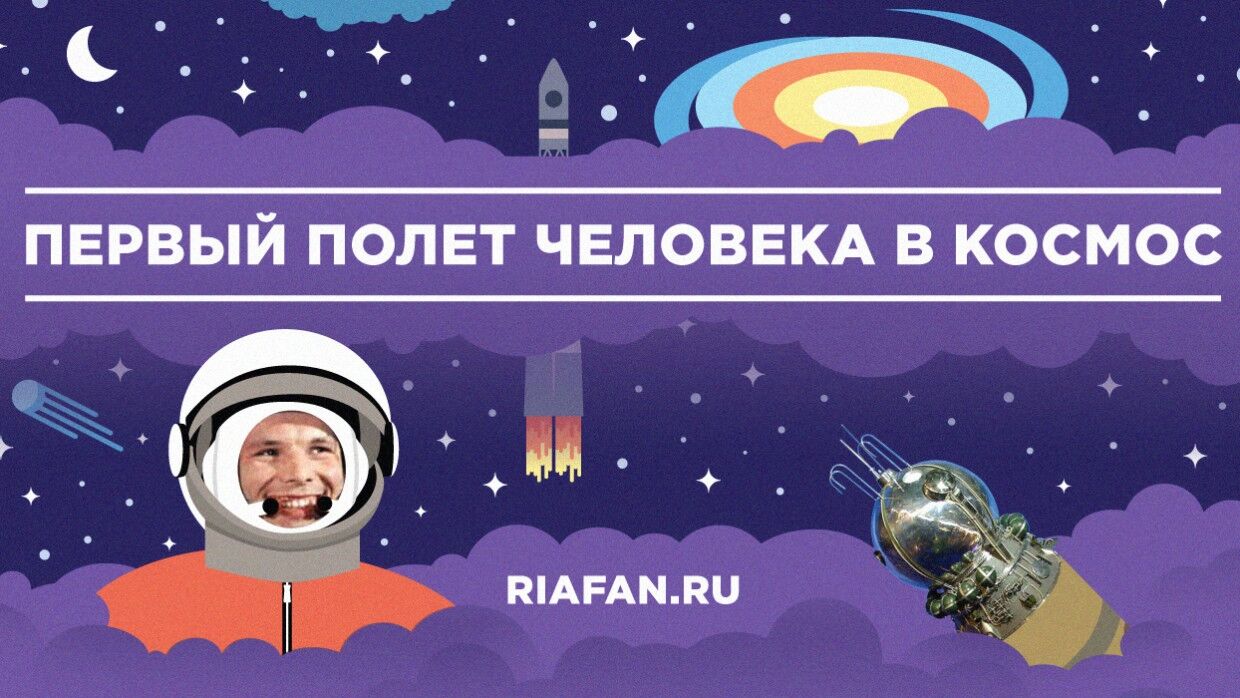 ПЕРВЫЙ ПОЛЕТ ЧЕЛОВЕКА В КОСМОС

RIAFAN.RU